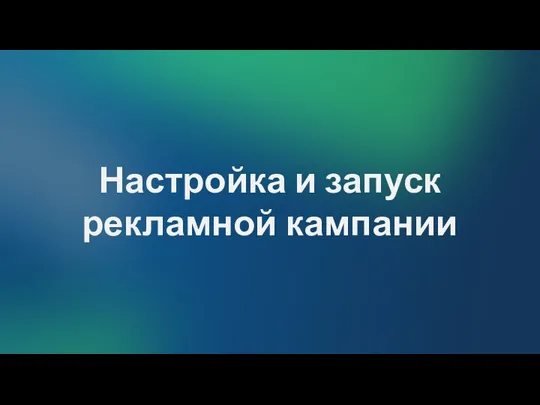 Настройка и запуск рекламной кампании